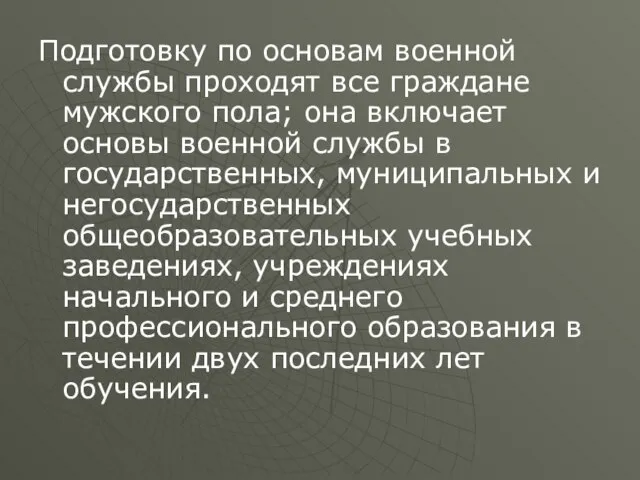 Подготовку по основам военной службы проходят все граждане мужского пола; она включает основы военной службы в государственных, муниципальных и негосударственных общеобразовательных учебных заведениях, учреждениях начального и среднего профессионального образования в течении двух последних лет обучения.